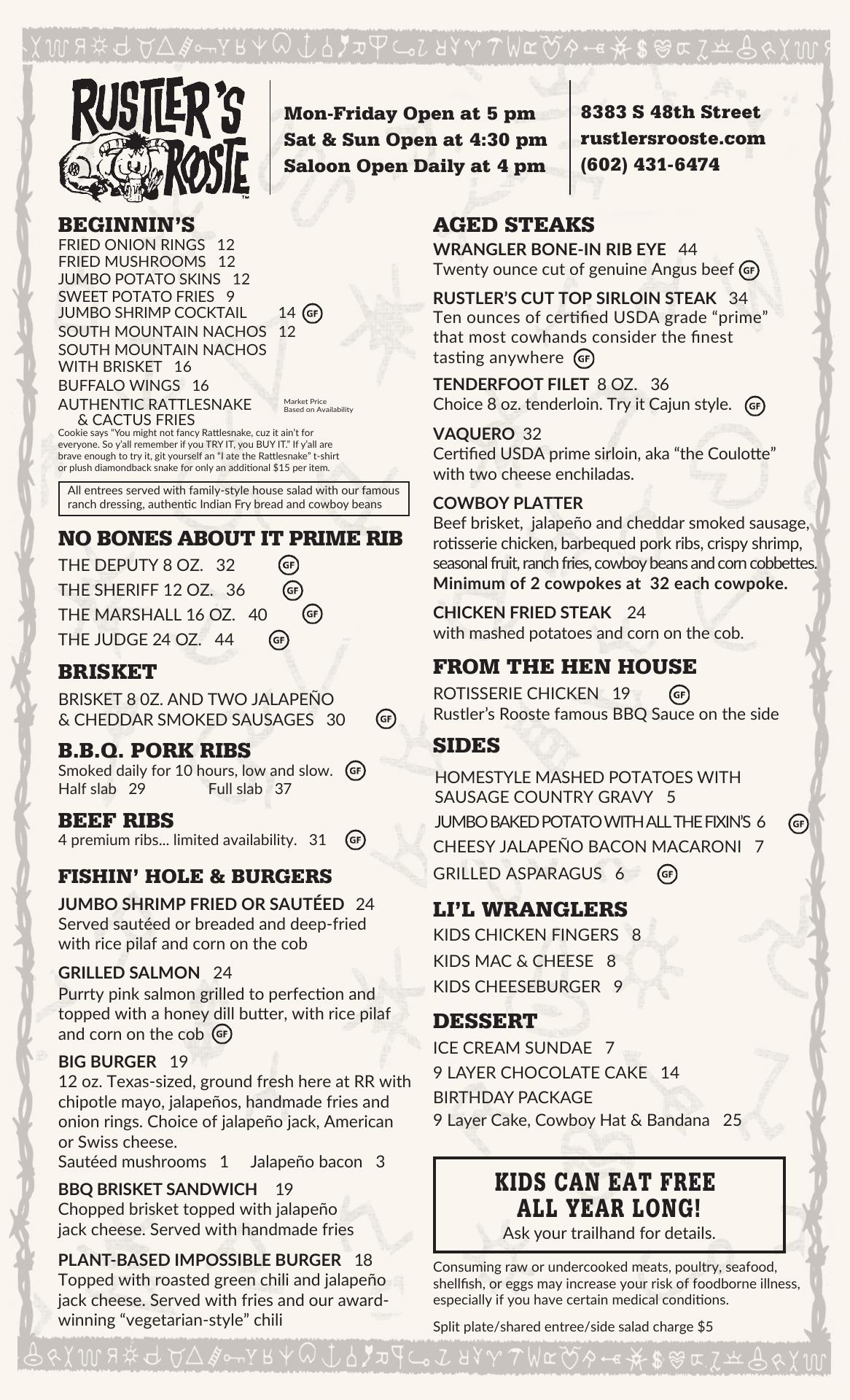 RUSTLER'S ROOSTE

Mon-Friday Open at 5 pm
Sat & Sun Open at 4:30 pm
Saloon Open Daily at 4 pm

8383 S 48th Street
rustlersrooste.com
(602) 431-6474

BEGINNIN'S
FRIED ONION RINGS 12
FRIED MUSHROOMS 12
JUMBO POTATO SKINS 12
SWEET POTATO FRIES 9
JUMBO SHRIMP COCKTAIL 14 GF
SOUTH MOUNTAIN NACHOS 12
SOUTH MOUNTAIN NACHOS WITH BRISKET 16
BUFFALO WINGS 16
AUTHENTIC RATTLESNAKE & CACTUS FRIES Market Price Based on Availability
Cookie says "You might not fancy Rattlesnake, cuz it ain't for everyone. So y'all remember if you TRY IT, you BUY IT." If y'all are brave enough to try it, git yourself an "I ate the Rattlesnake" t-shirt or plush diamondback snake for only an additional $15 per item.

All entrees served with family-style house salad with our famous ranch dressing, authentic Indian Fry bread and cowboy beans

NO BONES ABOUT IT PRIME RIB
THE DEPUTY 8 OZ. 32 GF
THE SHERIFF 12 OZ. 36 GF
THE MARSHALL 16 OZ. 40 GF
THE JUDGE 24 OZ. 44 GF

BRISKET
BRISKET 8 0Z. AND TWO JALAPEÑO & CHEDDAR SMOKED SAUSAGES 30 GF

B.B.Q. PORK RIBS
Smoked daily for 10 hours, low and slow. GF
Half slab 29 Full slab 37

BEEF RIBS
4 premium ribs... limited availability. 31 GF

FISHIN' HOLE & BURGERS
JUMBO SHRIMP FRIED OR SAUTÉED 24
Served sautéed or breaded and deep-fried with rice pilaf and corn on the cob

GRILLED SALMON 24
Purrty pink salmon grilled to perfection and topped with a honey dill butter, with rice pilaf and corn on the cob GF

BIG BURGER 19
12 oz. Texas-sized, ground fresh here at RR with chipotle mayo, jalapeños, handmade fries and onion rings. Choice of jalapeño jack, American or Swiss cheese.
Sautéed mushrooms 1 Jalapeño bacon 3

BBQ BRISKET SANDWICH 19
Chopped brisket topped with jalapeño jack cheese. Served with handmade fries

PLANT-BASED IMPOSSIBLE BURGER 18
Topped with roasted green chili and jalapeño jack cheese. Served with fries and our award-winning "vegetarian-style" chili

AGED STEAKS
WRANGLER BONE-IN RIB EYE 44
Twenty ounce cut of genuine Angus beef GF

RUSTLER'S CUT TOP SIRLOIN STEAK 34
Ten ounces of certified USDA grade "prime" that most cowhands consider the finest tasting anywhere GF

TENDERFOOT FILET 8 OZ. 36
Choice 8 oz. tenderloin. Try it Cajun style. GF

VAQUERO 32
Certified USDA prime sirloin, aka "the Coulotte" with two cheese enchiladas.

COWBOY PLATTER
Beef brisket, jalapeño and cheddar smoked sausage, rotisserie chicken, barbequed pork ribs, crispy shrimp, seasonal fruit, ranch fries, cowboy beans and corn cobbettes. Minimum of 2 cowpokes at 32 each cowpoke.

CHICKEN FRIED STEAK 24
with mashed potatoes and corn on the cob.

FROM THE HEN HOUSE
ROTISSERIE CHICKEN 19 GF
Rustler's Rooste famous BBQ Sauce on the side

SIDES
HOMESTYLE MASHED POTATOES WITH SAUSAGE COUNTRY GRAVY 5
JUMBO BAKED POTATO WITH ALL THE FIXIN'S 6 GF
CHEESY JALAPEÑO BACON MACARONI 7
GRILLED ASPARAGUS 6 GF

LI'L WRANGLERS
KIDS CHICKEN FINGERS 8
KIDS MAC & CHEESE 8
KIDS CHEESEBURGER 9

DESSERT
ICE CREAM SUNDAE 7
9 LAYER CHOCOLATE CAKE 14
BIRTHDAY PACKAGE
9 Layer Cake, Cowboy Hat & Bandana 25

KIDS CAN EAT FREE ALL YEAR LONG!
Ask your trailhand for details.

Consuming raw or undercooked meats, poultry, seafood, shellfish, or eggs may increase your risk of foodborne illness, especially if you have certain medical conditions.

Split plate/shared entree/side salad charge $5